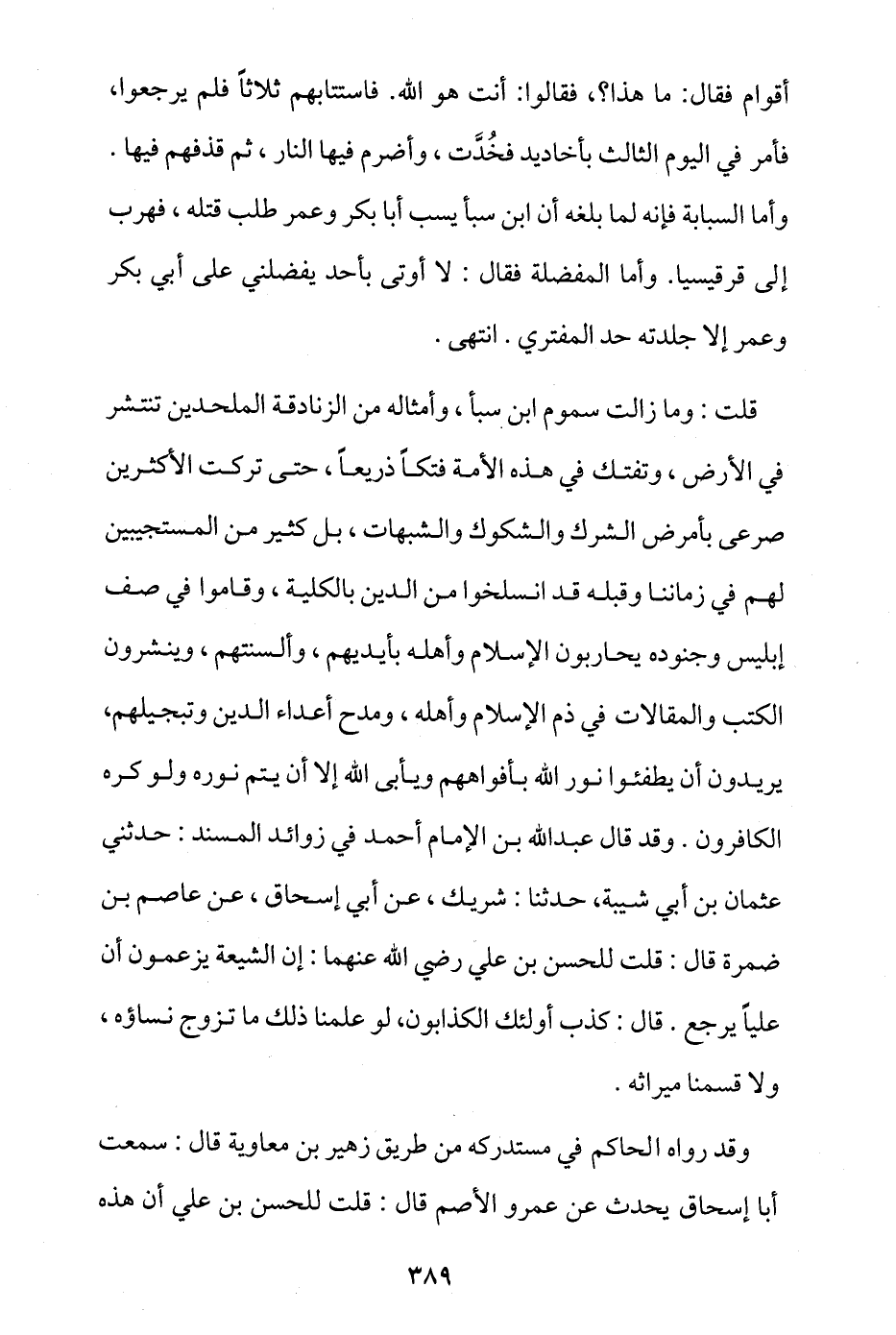 أقوام فقال: ما هذا؟، فقالوا: أنت هو الله. فاستتابهم ثلاثاً فلم يرجعوا، فأمر في اليوم الثالث بأخاديد فخُدَّت ، وأضرم فيها النار ، ثم قذفهم فيها . وأما السبابة فإنه لما بلغه أن ابن سبأ يسب أبا بكر وعمر طلب قتله ، فهرب إلى قرقيسيا. وأما المفضلة فقال : لا أوتى بأحد يفضلني على أبي بكر وعمر إلا جلدته حد المفتري . انتهى .

قلت : وما زالت سموم ابن سبأ ، وأمثاله من الزنادقة الملحدين تنتشر في الأرض ، وتفتك في هذه الأمة فتكاً ذريعاً ، حتى تركت الأكثرين صرعى بأمرض الشرك والشكوك والشبهات ، بل كثير من المستجيبين لهم في زماننا وقبله قد انسلخوا من الدين بالكلية ، وقاموا في صف إبليس وجنوده يحاربون الإسلام وأهله بأيديهم ، وألسنتهم ، وينشرون الكتب والمقالات في ذم الإسلام وأهله ، ومدح أعداء الدين وتبجيلهم، يريدون أن يطفئوا نور الله بأفواههم ويأبى الله إلا أن يتم نوره ولو كره الكافرون . وقد قال عبدالله بن الإمام أحمد في زوائد المسند : حدثني عثمان بن أبي شيبة، حدثنا : شريك ، عن أبي إسحاق ، عن عاصم بن ضمرة قال : قلت للحسن بن علي رضي الله عنهما : إن الشيعة يزعمون أن علياً يرجع . قال : كذب أولئك الكذابون، لو علمنا ذلك ما تزوج نساؤه ، ولا قسمنا ميراثه .

وقد رواه الحاكم في مستدركه من طريق زهير بن معاوية قال : سمعت أبا إسحاق يحدث عن عمرو الأصم قال : قلت للحسن بن علي أن هذه

٣٨٩